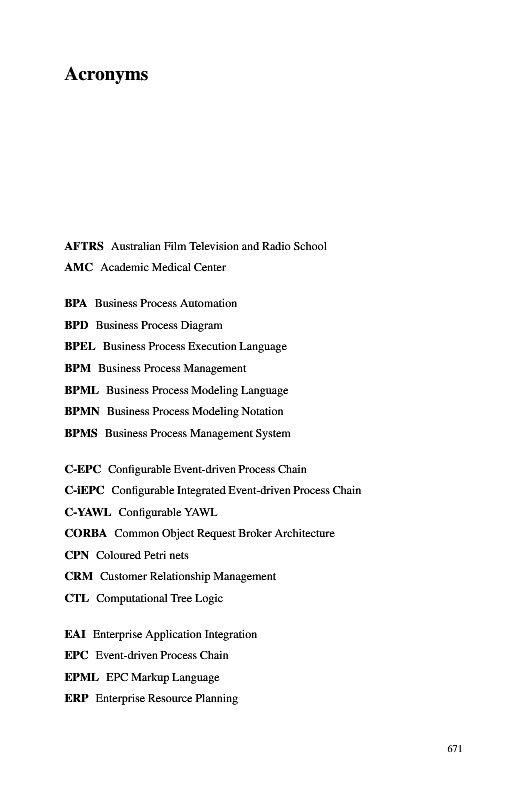 Acronyms

AFTRS Australian Film Television and Radio School
AMC Academic Medical Center

BPA Business Process Automation
BPD Business Process Diagram
BPEL Business Process Execution Language
BPM Business Process Management
BPML Business Process Modeling Language
BPMN Business Process Modeling Notation
BPMS Business Process Management System

C-EPC Configurable Event-driven Process Chain
C-iEPC Configurable Integrated Event-driven Process Chain
C-YAWL Configurable YAWL
CORBA Common Object Request Broker Architecture
CPN Coloured Petri nets
CRM Customer Relationship Management
CTL Computational Tree Logic

EAI Enterprise Application Integration
EPC Event-driven Process Chain
EPML EPC Markup Language
ERP Enterprise Resource Planning

671